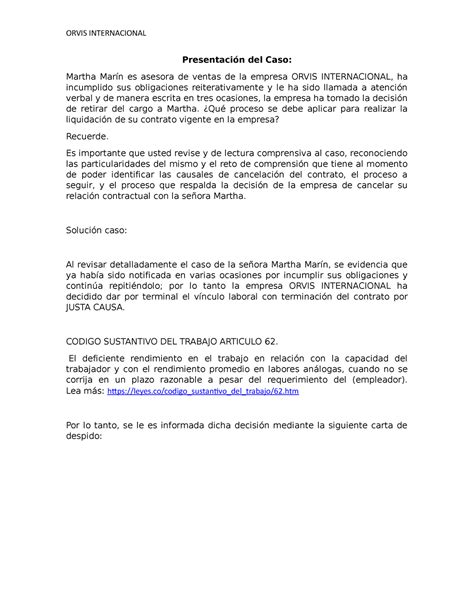 ORVIS INTERNACIONAL

Presentación del Caso:

Martha Marín es asesora de ventas de la empresa ORVIS INTERNACIONAL, ha incumplido sus obligaciones reiterativamente y le ha sido llamada a atención verbal y de manera escrita en tres ocasiones, la empresa ha tomado la decisión de retirar del cargo a Martha. ¿Qué proceso se debe aplicar para realizar la liquidación de su contrato vigente en la empresa?

Recuerde.

Es importante que usted revise y de lectura comprensiva al caso, reconociendo las particularidades del mismo y el reto de comprensión que tiene al momento de poder identificar las causales de cancelación del contrato, el proceso a seguir, y el proceso que respalda la decisión de la empresa de cancelar su relación contractual con la señora Martha.

Solución caso:

Al revisar detalladamente el caso de la señora Martha Marín, se evidencia que ya había sido notificada en varias ocasiones por incumplir sus obligaciones y continúa repitiéndolo; por lo tanto la empresa ORVIS INTERNACIONAL ha decidido dar por terminal el vínculo laboral con terminación del contrato por JUSTA CAUSA.

CODIGO SUSTANTIVO DEL TRABAJO ARTICULO 62.

El deficiente rendimiento en el trabajo en relación con la capacidad del trabajador y con el rendimiento promedio en labores análogas, cuando no se corrija en un plazo razonable a pesar del requerimiento del (empleador). Lea más: https://leyes.co/codigo_sustantivo_del_trabajo/62.htm

Por lo tanto, se le es informada dicha decisión mediante la siguiente carta de despido: